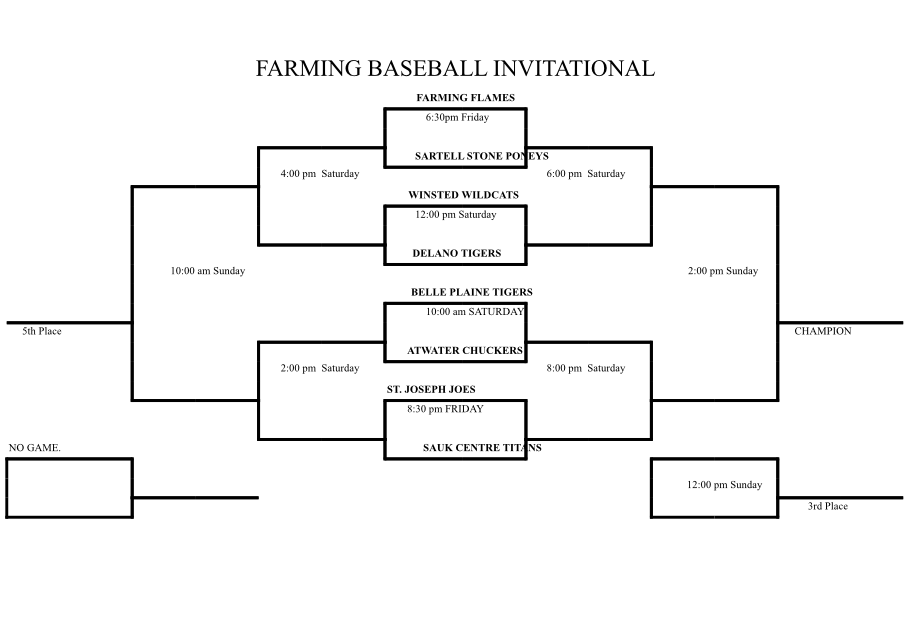 FARMING BASEBALL INVITATIONAL

FARMING FLAMES
6:30pm Friday
SARTELL STONE PONEYS

4:00 pm Saturday
6:00 pm Saturday

WINSTED WILDCATS
12:00 pm Saturday
DELANO TIGERS

10:00 am Sunday
2:00 pm Sunday

BELLE PLAINE TIGERS
10:00 am SATURDAY
ATWATER CHUCKERS

5th Place
CHAMPION

2:00 pm Saturday
8:00 pm Saturday

ST. JOSEPH JOES
8:30 pm FRIDAY
SAUK CENTRE TITANS

NO GAME.

12:00 pm Sunday
3rd Place